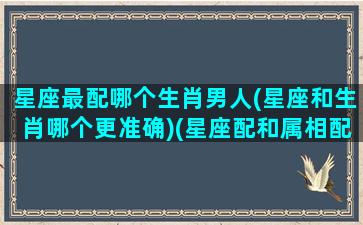 星座最配哪个生肖男人(星座和生肖哪个更准确)(星座配和属相配